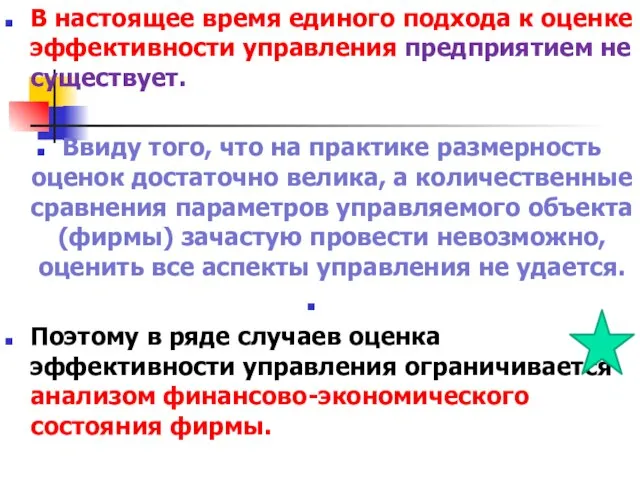 В настоящее время единого подхода к оценке эффективности управления предприятием не существует.

Ввиду того, что на практике размерность оценок достаточно велика, а количественные сравнения параметров управляемого объекта (фирмы) зачастую провести невозможно, оценить все аспекты управления не удается.

Поэтому в ряде случаев оценка эффективности управления ограничивается анализом финансово-экономического состояния фирмы.